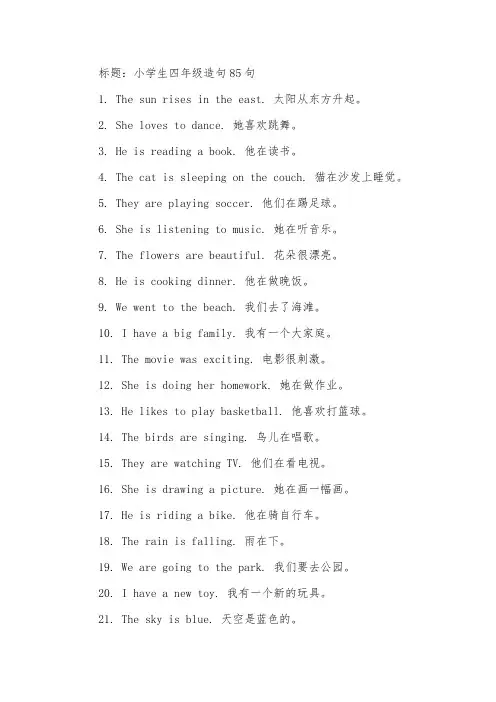 标题：小学生四年级造句85句

1. The sun rises in the east. 太阳从东方升起。

2. She loves to dance. 她喜欢跳舞。

3. He is reading a book. 他在读书。

4. The cat is sleeping on the couch. 猫在沙发上睡觉。

5. They are playing soccer. 他们在踢足球。

6. She is listening to music. 她在听音乐。

7. The flowers are beautiful. 花朵很漂亮。

8. He is cooking dinner. 他在做晚饭。

9. We went to the beach. 我们去了海滩。

10. I have a big family. 我有一个大家庭。

11. The movie was exciting. 电影很刺激。

12. She is doing her homework. 她在做作业。

13. He likes to play basketball. 他喜欢打篮球。

14. The birds are singing. 鸟儿在唱歌。

15. They are watching TV. 他们在看电视。

16. She is drawing a picture. 她在画一幅画。

17. He is riding a bike. 他在骑自行车。

18. The rain is falling. 雨在下。

19. We are going to the park. 我们要去公园。

20. I have a new toy. 我有一个新的玩具。

21. The sky is blue. 天空是蓝色的。